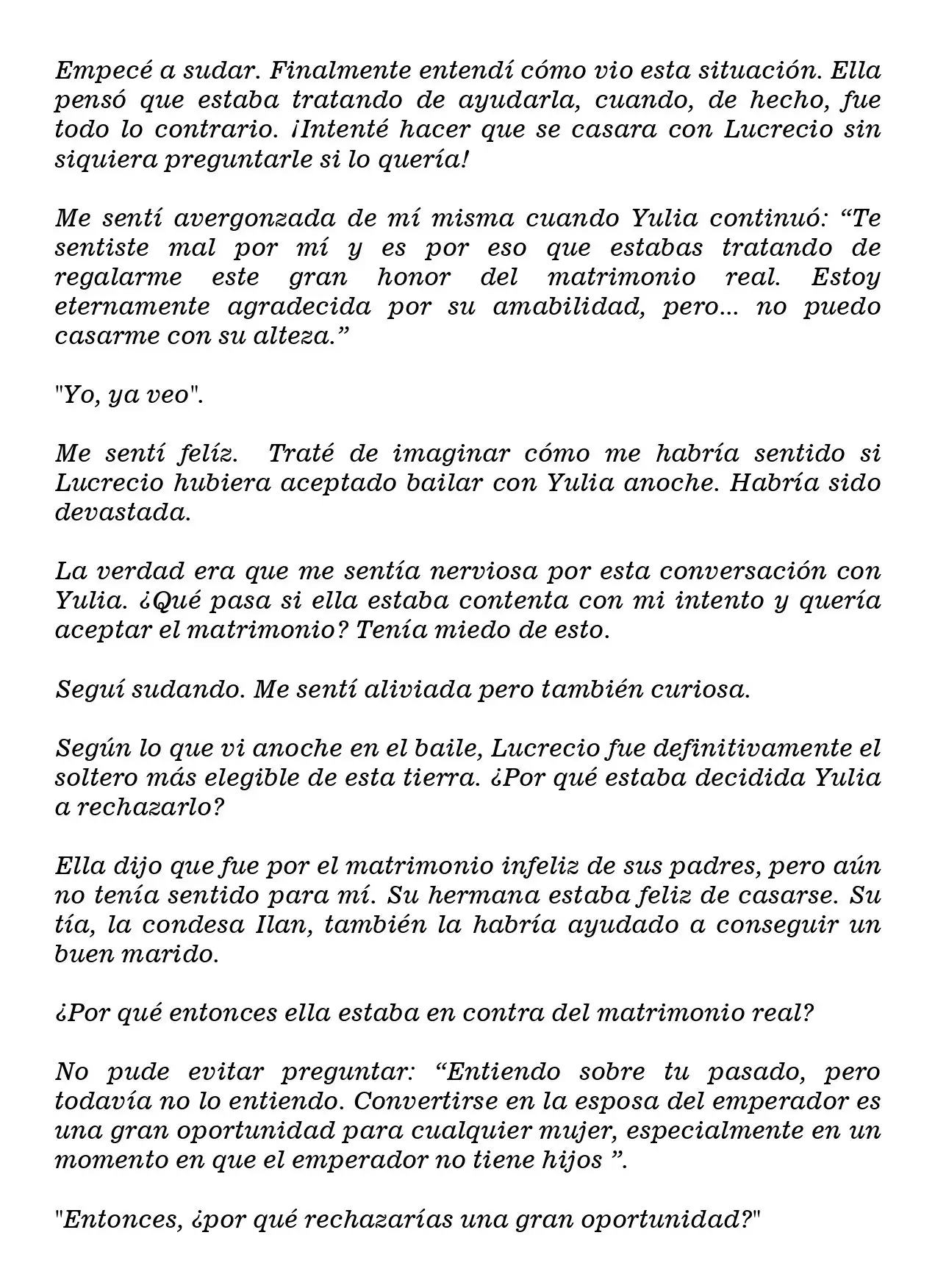 Empecé a sudar. Finalmente entendí cómo vio esta situación. Ella pensó que estaba tratando de ayudarla, cuando, de hecho, fue todo lo contrario. ¡Intenté hacer que se casara con Lucrecio sin siquiera preguntarle si lo quería!

Me sentí avergonzada de mí misma cuando Yulia continuó: “Te sentiste mal por mí y es por eso que estabas tratando de regalarme este gran honor del matrimonio real. Estoy eternamente agradecida por su amabilidad, pero... no puedo casarme con su alteza.”

"Yo, ya veo".

Me sentí felíz. Traté de imaginar cómo me habría sentido si Lucrecio hubiera aceptado bailar con Yulia anoche. Habría sido devastada.

La verdad era que me sentía nerviosa por esta conversación con Yulia. ¿Qué pasa si ella estaba contenta con mi intento y quería aceptar el matrimonio? Tenía miedo de esto.

Seguí sudando. Me sentí aliviada pero también curiosa.

Según lo que vi anoche en el baile, Lucrecio fue definitivamente el soltero más elegible de esta tierra. ¿Por qué estaba decidida Yulia a rechazarlo?

Ella dijo que fue por el matrimonio infeliz de sus padres, pero aún no tenía sentido para mí. Su hermana estaba feliz de casarse. Su tía, la condesa Ilan, también la habría ayudado a conseguir un buen marido.

¿Por qué entonces ella estaba en contra del matrimonio real?

No pude evitar preguntar: “Entiendo sobre tu pasado, pero todavía no lo entiendo. Convertirse en la esposa del emperador es una gran oportunidad para cualquier mujer, especialmente en un momento en que el emperador no tiene hijos ”.

"Entonces, ¿por qué rechazarías una gran oportunidad?"